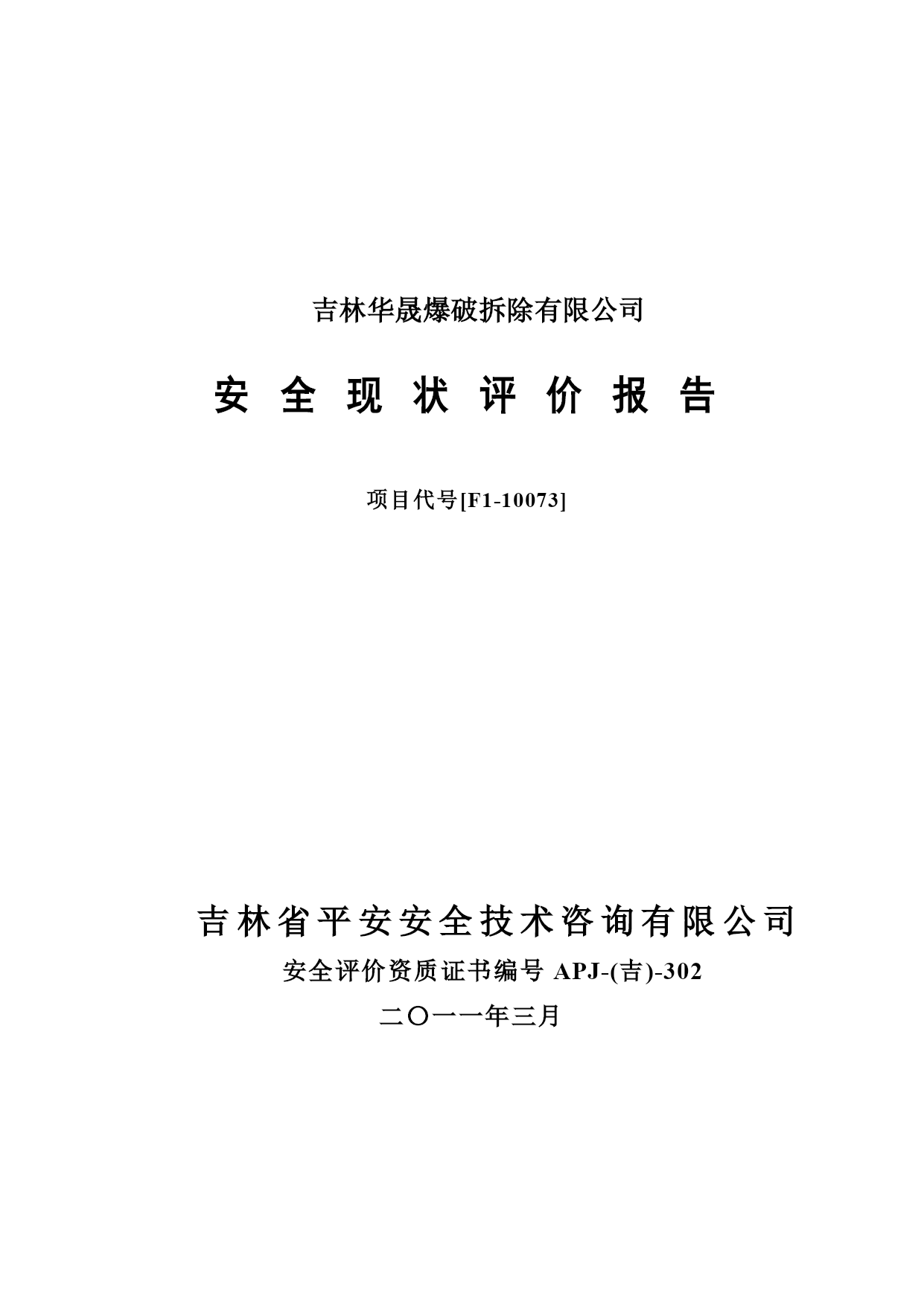 吉林华晟爆破拆除有限公司

安 全 现 状 评 价 报 告

项目代号[F1-10073]

吉林省平安安全技术咨询有限公司

安全评价资质证书编号 APJ-(吉)-302

二〇一一年三月